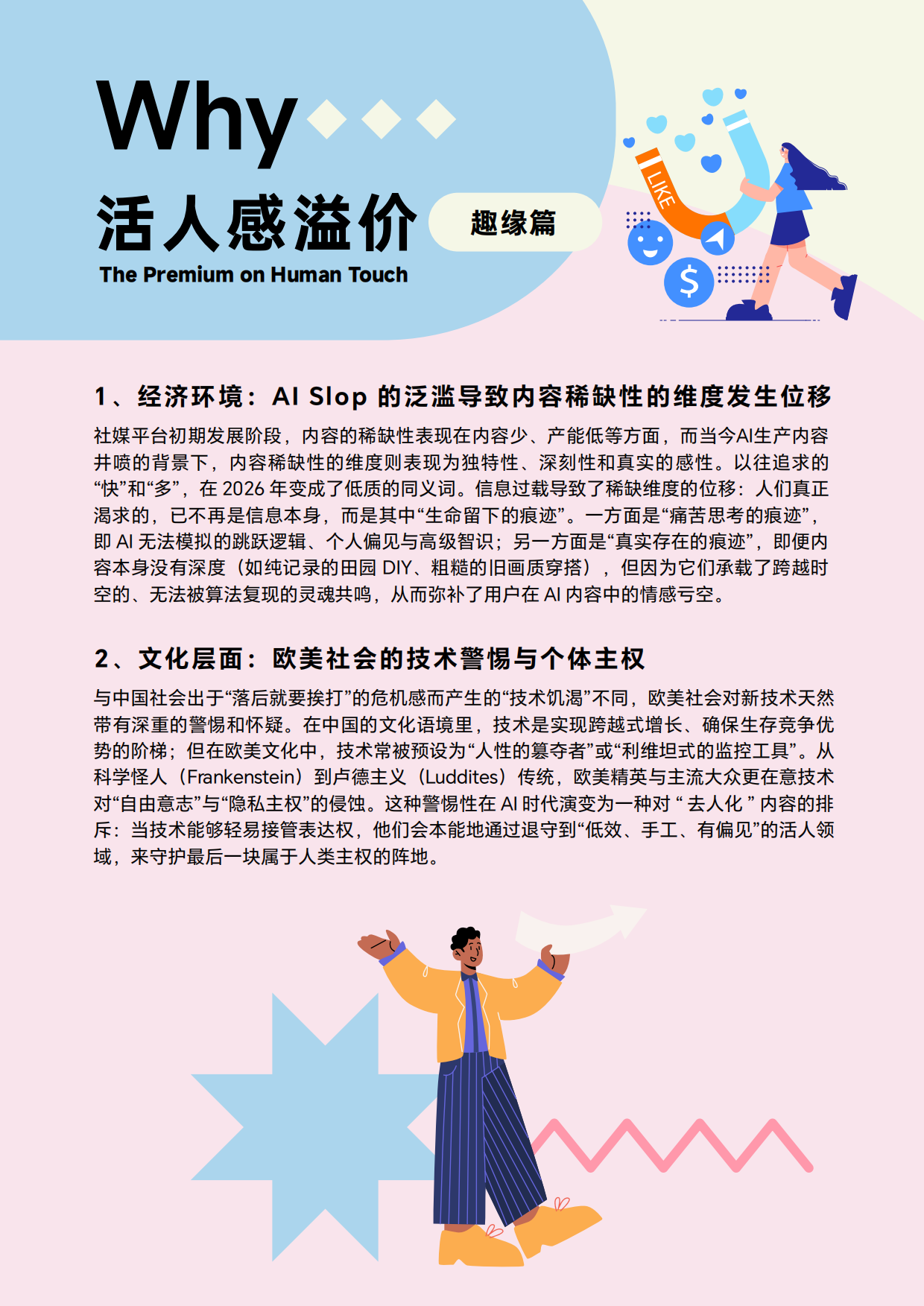 Why

活人感溢价

趣缘篇

The Premium on Human Touch

LIKE

$

1、经济环境：AI Slop 的泛滥导致内容稀缺性的维度发生位移

社媒平台初期发展阶段，内容的稀缺性表现在内容少、产能低等方面，而当今AI生产内容井喷的背景下，内容稀缺性的维度则表现为独特性、深刻性和真实的感性。以往追求的“快”和“多”，在 2026 年变成了低质的同义词。信息过载导致了稀缺维度的位移：人们真正渴求的，已不再是信息本身，而是其中“生命留下的痕迹”。一方面是“痛苦思考的痕迹”，即 AI 无法模拟的跳跃逻辑、个人偏见与高级智识；另一方面是“真实存在的痕迹”，即便内容本身没有深度（如纯记录的田园 DIY、粗糙的旧画质穿搭），但因为它们承载了跨越时空的、无法被算法复现的灵魂共鸣，从而弥补了用户在 AI 内容中的情感亏空。

2、文化层面：欧美社会的技术警惕与个体主权

与中国社会出于“落后就要挨打”的危机感而产生的“技术饥渴”不同，欧美社会对新技术天然带有深重的警惕和怀疑。在中国的文化语境里，技术是实现跨越式增长、确保生存竞争优势的阶梯；但在欧美文化中，技术常被预设为“人性的篡夺者”或“利维坦式的监控工具”。从科学怪人（Frankenstein）到卢德主义（Luddites）传统，欧美精英与主流大众更在意技术对“自由意志”与“隐私主权”的侵蚀。这种警惕性在 AI 时代演变为一种对 “ 去人化 ” 内容的排斥：当技术能够轻易接管表达权，他们会本能地通过退守到“低效、手工、有偏见”的活人领域，来守护最后一块属于人类主权的阵地。